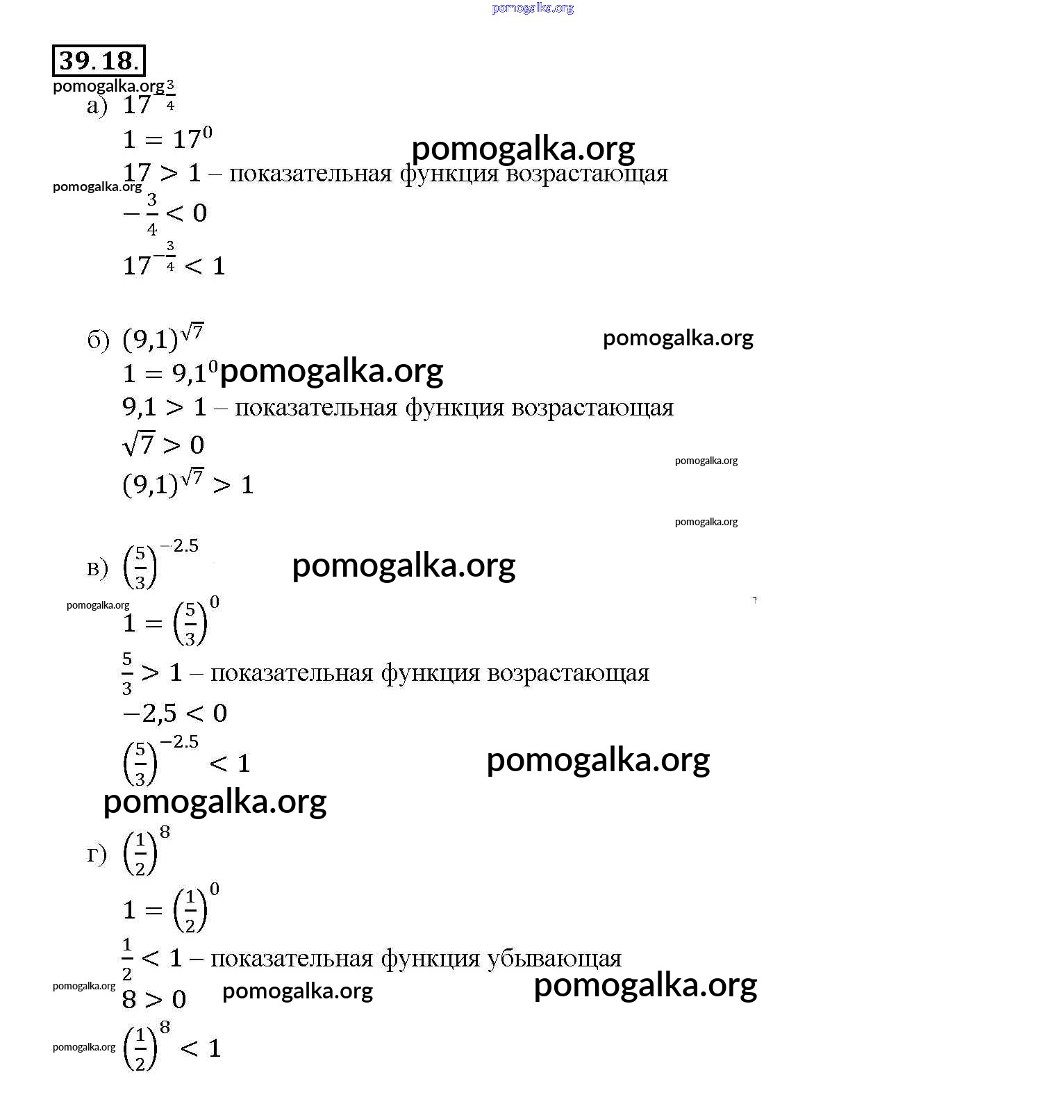 pomogalka.org

39.18.

pomogalka.org

а) $17^{-\frac{3}{4}}$

$1 = 17^0$

pomogalka.org

$17 > 1$ – показательная функция возрастающая

pomogalka.org

$-\frac{3}{4} < 0$

$17^{-\frac{3}{4}} < 1$

б) $(9,1)^{\sqrt{7}}$

pomogalka.org

$1 = 9,1^0$ pomogalka.org

$9,1 > 1$ – показательная функция возрастающая

$\sqrt{7} > 0$

pomogalka.org

$(9,1)^{\sqrt{7}} > 1$

pomogalka.org

в) $\left(\frac{5}{3}\right)^{-2.5}$

pomogalka.org

pomogalka.org

$1 = \left(\frac{5}{3}\right)^0$

$\frac{5}{3} > 1$ – показательная функция возрастающая

$-2,5 < 0$

$\left(\frac{5}{3}\right)^{-2.5} < 1$

pomogalka.org

pomogalka.org

г) $\left(\frac{1}{2}\right)^8$

$1 = \left(\frac{1}{2}\right)^0$

$\frac{1}{2} < 1$ – показательная функция убывающая

pomogalka.org

$8 > 0$

pomogalka.org

pomogalka.org

pomogalka.org

$\left(\frac{1}{2}\right)^8 < 1$